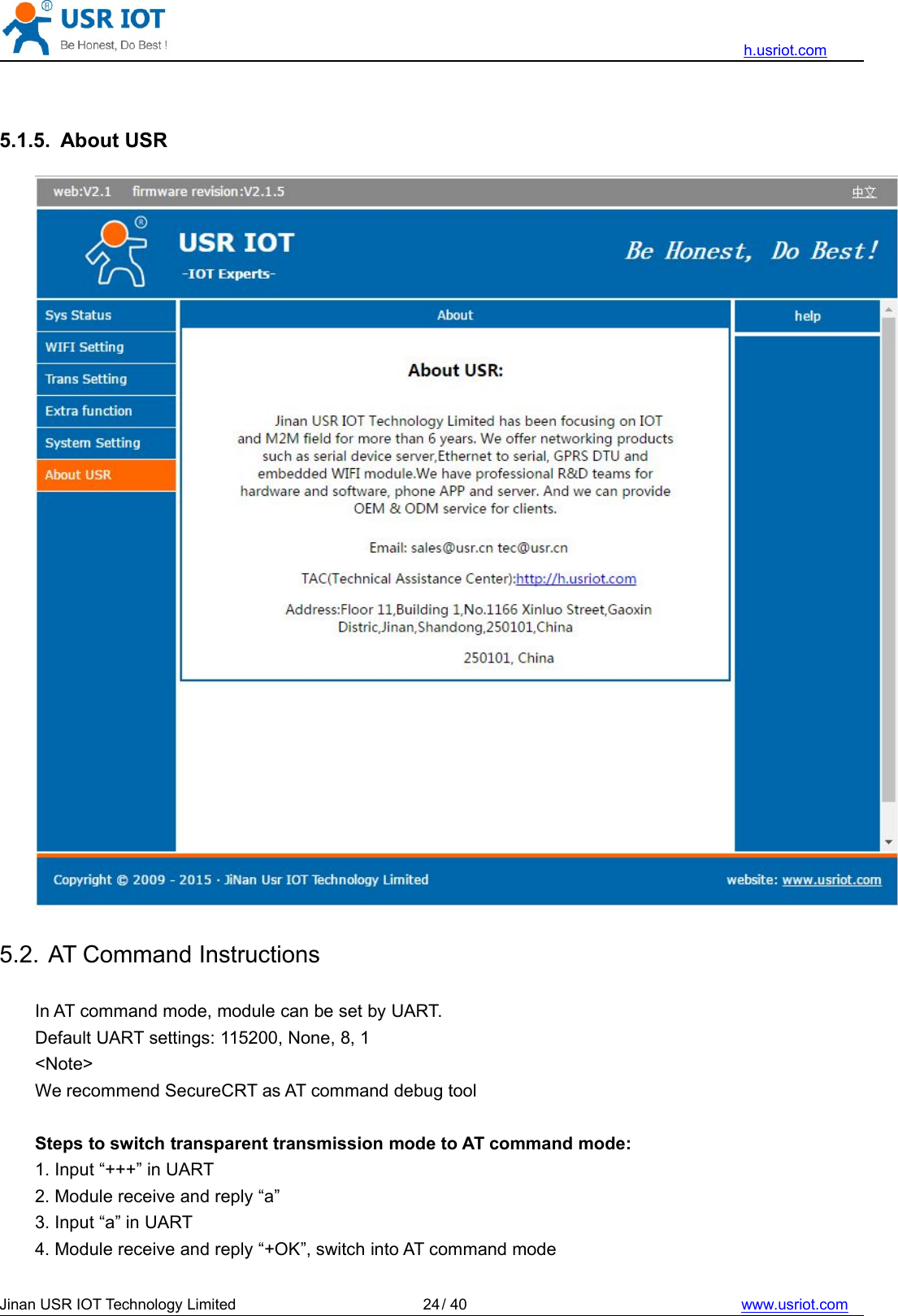 USR IOT
Be Honest, Do Best !
h.usriot.com

5.1.5. About USR

web:V2.1 firmware revision:V2.1.5 中文

USR IOT
-IOT Experts-
Be Honest, Do Best!

Sys Status
WIFI Setting
Trans Setting
Extra function
System Setting
About USR

About

About USR:

Jinan USR IOT Technology Limited has been focusing on IOT and M2M field for more than 6 years. We offer networking products such as serial device server,Ethernet to serial, GPRS DTU and embedded WIFI module.We have professional R&D teams for hardware and software, phone APP and server. And we can provide OEM & ODM service for clients.

Email: sales@usr.cn tec@usr.cn

TAC(Technical Assistance Center):http://h.usriot.com

Address:Floor 11,Building 1,No.1166 Xinluo Street,Gaoxin Distric,Jinan,Shandong,250101,China

250101, China

help

Copyright © 2009 - 2015 · JiNan Usr IOT Technology Limited
website: www.usriot.com

5.2. AT Command Instructions

In AT command mode, module can be set by UART.
Default UART settings: 115200, None, 8, 1
<Note>
We recommend SecureCRT as AT command debug tool

Steps to switch transparent transmission mode to AT command mode:
1. Input “+++” in UART
2. Module receive and reply “a”
3. Input “a” in UART
4. Module receive and reply “+OK”, switch into AT command mode

Jinan USR IOT Technology Limited 24 / 40 www.usriot.com